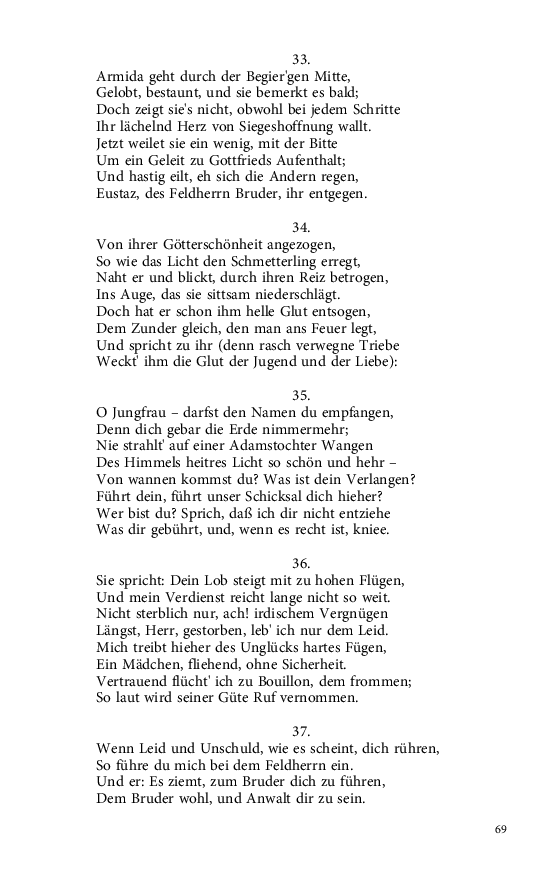 33.
Armida geht durch der Begier'gen Mitte,
Gelobt, bestaunt, und sie bemerkt es bald;
Doch zeigt sie's nicht, obwohl bei jedem Schritte
Ihr lächelnd Herz von Siegeshoffnung wallt.
Jetzt weilet sie ein wenig, mit der Bitte
Um ein Geleit zu Gottfrieds Aufenthalt;
Und hastig eilt, eh sich die Andern regen,
Eustaz, des Feldherrn Bruder, ihr entgegen.

34.
Von ihrer Götterschönheit angezogen,
So wie das Licht den Schmetterling erregt,
Naht er und blickt, durch ihren Reiz betrogen,
Ins Auge, das sie sittsam niederschlägt.
Doch hat er schon ihm helle Glut entsogen,
Dem Zunder gleich, den man ans Feuer legt,
Und spricht zu ihr (denn rasch verwegne Triebe
Weckt' ihm die Glut der Jugend und der Liebe):

35.
O Jungfrau – darfst den Namen du empfangen,
Denn dich gebar die Erde nimmermehr;
Nie strahlt' auf einer Adamstochter Wangen
Des Himmels heitres Licht so schön und hehr –
Von wannen kommst du? Was ist dein Verlangen?
Führt dein, führt unser Schicksal dich hieher?
Wer bist du? Sprich, daß ich dir nicht entziehe
Was dir gebührt, und, wenn es recht ist, kniee.

36.
Sie spricht: Dein Lob steigt mit zu hohen Flügen,
Und mein Verdienst reicht lange nicht so weit.
Nicht sterblich nur, ach! irdischem Vergnügen
Längst, Herr, gestorben, leb' ich nur dem Leid.
Mich treibt hieher des Unglücks hartes Fügen,
Ein Mädchen, fliehend, ohne Sicherheit.
Vertrauend flücht' ich zu Bouillon, dem frommen;
So laut wird seiner Güte Ruf vernommen.

37.
Wenn Leid und Unschuld, wie es scheint, dich rühren,
So führe du mich bei dem Feldherrn ein.
Und er: Es ziemt, zum Bruder dich zu führen,
Dem Bruder wohl, und Anwalt dir zu sein.

69